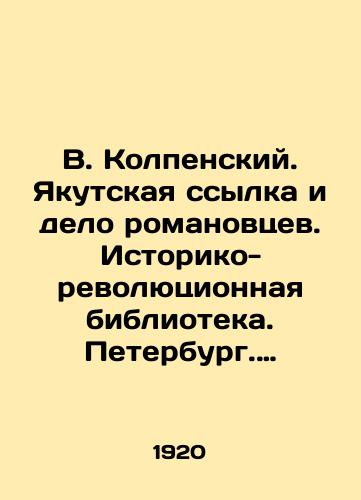 В. Колпенский. Якутская ссылка и дело романовцев. Историко-революционная библиотека. Петербург....

1920